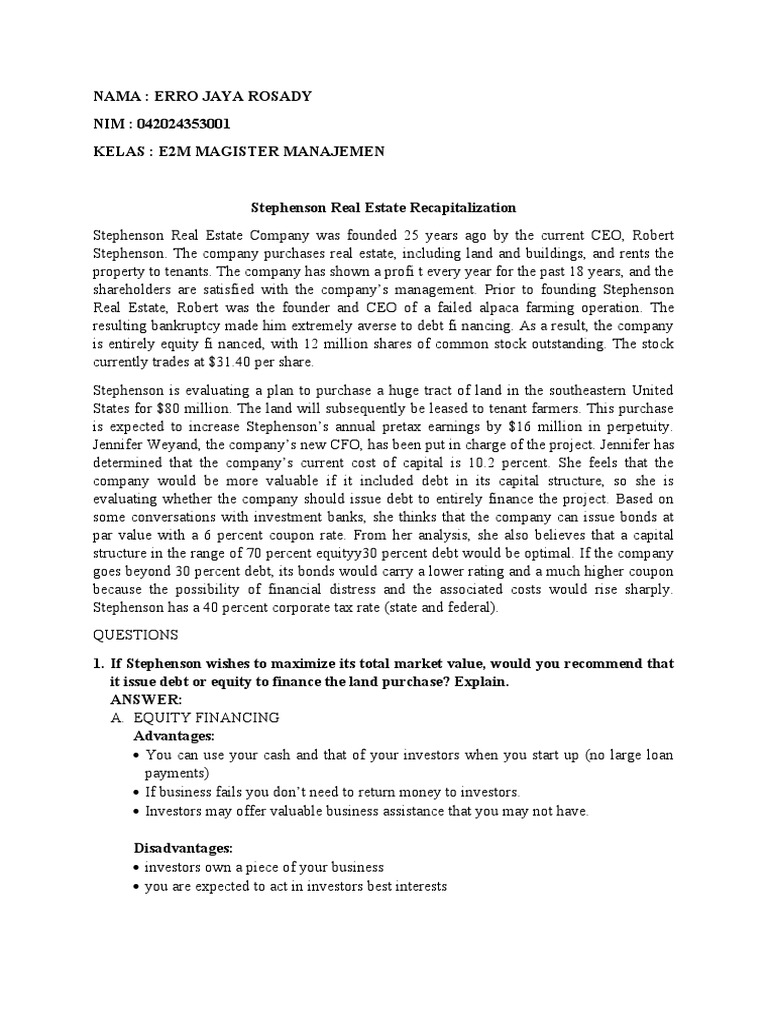 NAMA : ERRO JAYA ROSADY

NIM : 042024353001

KELAS : E2M MAGISTER MANAJEMEN

Stephenson Real Estate Recapitalization

Stephenson Real Estate Company was founded 25 years ago by the current CEO, Robert Stephenson. The company purchases real estate, including land and buildings, and rents the property to tenants. The company has shown a profi t every year for the past 18 years, and the shareholders are satisfied with the company's management. Prior to founding Stephenson Real Estate, Robert was the founder and CEO of a failed alpaca farming operation. The resulting bankruptcy made him extremely averse to debt fi nancing. As a result, the company is entirely equity fi nanced, with 12 million shares of common stock outstanding. The stock currently trades at $31.40 per share.

Stephenson is evaluating a plan to purchase a huge tract of land in the southeastern United States for $80 million. The land will subsequently be leased to tenant farmers. This purchase is expected to increase Stephenson's annual pretax earnings by $16 million in perpetuity. Jennifer Weyand, the company's new CFO, has been put in charge of the project. Jennifer has determined that the company's current cost of capital is 10.2 percent. She feels that the company would be more valuable if it included debt in its capital structure, so she is evaluating whether the company should issue debt to entirely finance the project. Based on some conversations with investment banks, she thinks that the company can issue bonds at par value with a 6 percent coupon rate. From her analysis, she also believes that a capital structure in the range of 70 percent equityy30 percent debt would be optimal. If the company goes beyond 30 percent debt, its bonds would carry a lower rating and a much higher coupon because the possibility of financial distress and the associated costs would rise sharply. Stephenson has a 40 percent corporate tax rate (state and federal).

QUESTIONS

1. If Stephenson wishes to maximize its total market value, would you recommend that it issue debt or equity to finance the land purchase? Explain.
ANSWER:
A. EQUITY FINANCING
Advantages:
• You can use your cash and that of your investors when you start up (no large loan payments)
• If business fails you don't need to return money to investors.
• Investors may offer valuable business assistance that you may not have.

Disadvantages:
• investors own a piece of your business
• you are expected to act in investors best interests